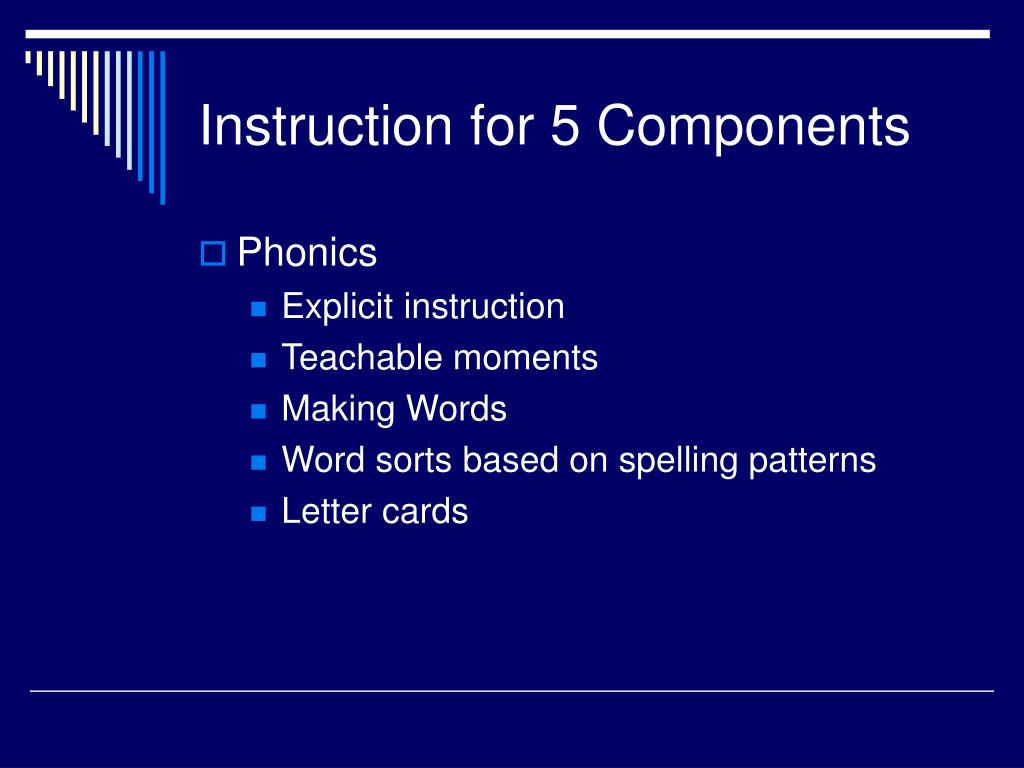 Instruction for 5 Components

Phonics
Explicit instruction
Teachable moments
Making Words
Word sorts based on spelling patterns
Letter cards